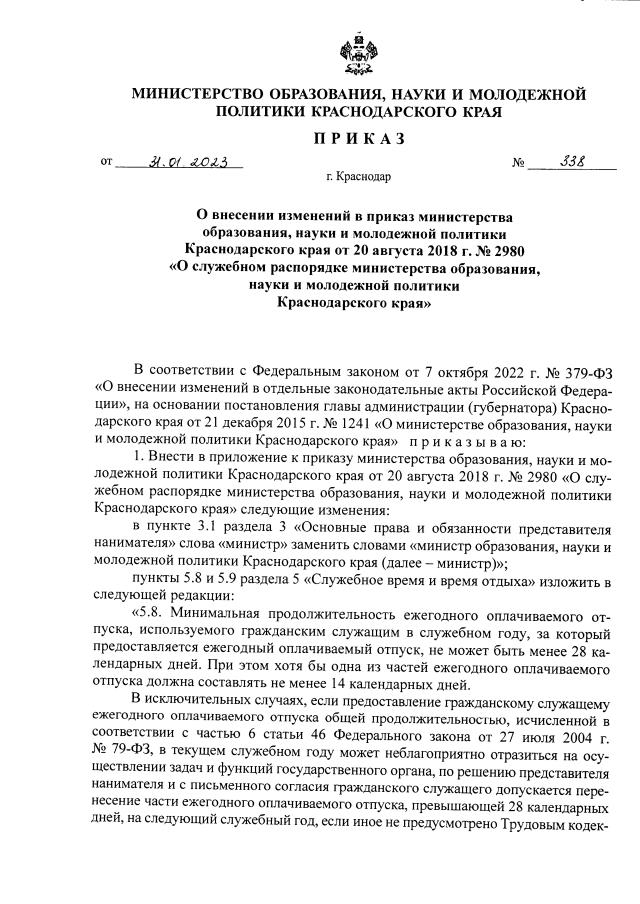 МИНИСТЕРСТВО ОБРАЗОВАНИЯ, НАУКИ И МОЛОДЕЖНОЙ ПОЛИТИКИ КРАСНОДАРСКОГО КРАЯ

ПРИКАЗ

от 31.01.2023 № 338

г. Краснодар

О внесении изменений в приказ министерства образования, науки и молодежной политики Краснодарского края от 20 августа 2018 г. № 2980 «О служебном распорядке министерства образования, науки и молодежной политики Краснодарского края»

В соответствии с Федеральным законом от 7 октября 2022 г. № 379-ФЗ «О внесении изменений в отдельные законодательные акты Российской Федерации», на основании постановления главы администрации (губернатора) Краснодарского края от 21 декабря 2015 г. № 1241 «О министерстве образования, науки и молодежной политики Краснодарского края» приказываю:

1. Внести в приложение к приказу министерства образования, науки и молодежной политики Краснодарского края от 20 августа 2018 г. № 2980 «О служебном распорядке министерства образования, науки и молодежной политики Краснодарского края» следующие изменения:

в пункте 3.1 раздела 3 «Основные права и обязанности представителя нанимателя» слова «министр» заменить словами «министр образования, науки и молодежной политики Краснодарского края (далее – министр)»;

пункты 5.8 и 5.9 раздела 5 «Служебное время и время отдыха» изложить в следующей редакции:

«5.8. Минимальная продолжительность ежегодного оплачиваемого отпуска, используемого гражданским служащим в служебном году, за который предоставляется ежегодный оплачиваемый отпуск, не может быть менее 28 календарных дней. При этом хотя бы одна из частей ежегодного оплачиваемого отпуска должна составлять не менее 14 календарных дней.

В исключительных случаях, если предоставление гражданскому служащему ежегодного оплачиваемого отпуска общей продолжительностью, исчисленной в соответствии с частью 6 статьи 46 Федерального закона от 27 июля 2004 г. № 79-ФЗ, в текущем служебном году может неблагоприятно отразиться на осуществлении задач и функций государственного органа, по решению представителя нанимателя и с письменного согласия гражданского служащего допускается перенесение части ежегодного оплачиваемого отпуска, превышающей 28 календарных дней, на следующий служебный год, если иное не предусмотрено Трудовым кодек-